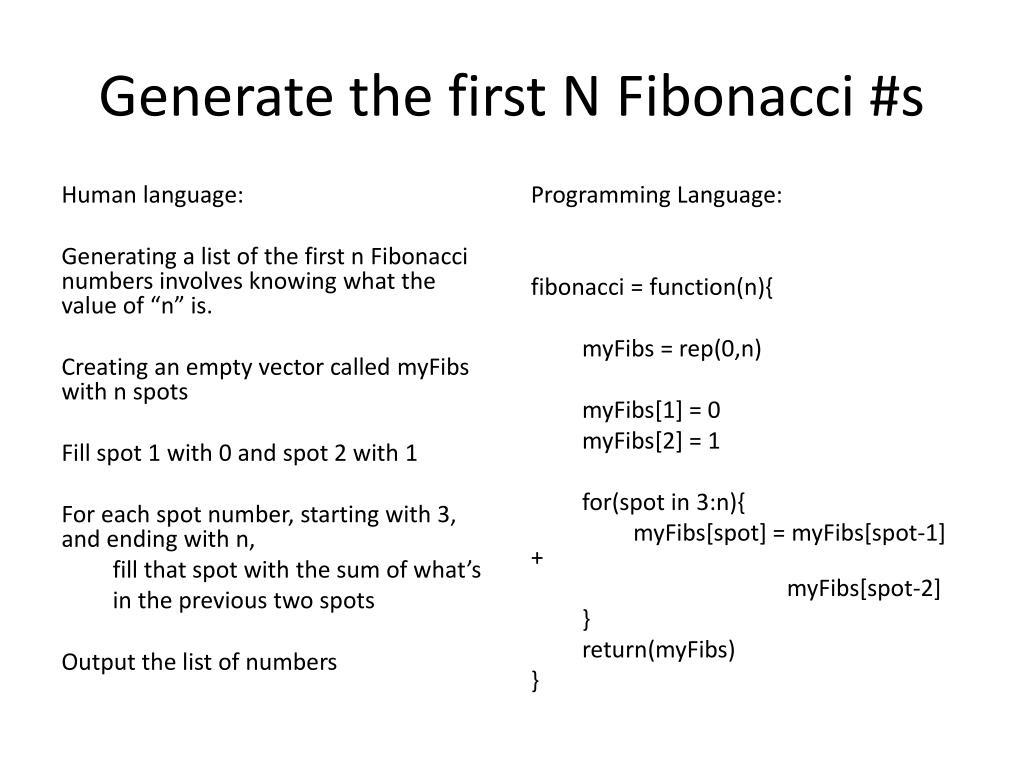 Generate the first N Fibonacci #s

Human language:

Generating a list of the first n Fibonacci numbers involves knowing what the value of “n” is.

Creating an empty vector called myFibs with n spots

Fill spot 1 with 0 and spot 2 with 1

For each spot number, starting with 3, and ending with n,
fill that spot with the sum of what’s
in the previous two spots

Output the list of numbers

Programming Language:

fibonacci = function(n){

myFibs = rep(0,n)

myFibs[1] = 0
myFibs[2] = 1

for(spot in 3:n){
myFibs[spot] = myFibs[spot-1]
+
myFibs[spot-2]
}
return(myFibs)
}